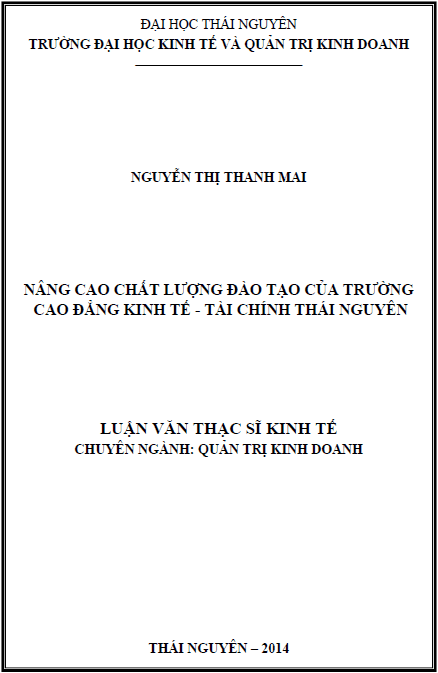 ĐẠI HỌC THÁI NGUYÊN
TRƯỜNG ĐẠI HỌC KINH TẾ VÀ QUẢN TRỊ KINH DOANH

NGUYỄN THỊ THANH MAI

NÂNG CAO CHẤT LƯỢNG ĐÀO TẠO CỦA TRƯỜNG CAO ĐẲNG KINH TẾ - TÀI CHÍNH THÁI NGUYÊN

LUẬN VĂN THẠC SĨ KINH TẾ
CHUYÊN NGÀNH: QUẢN TRỊ KINH DOANH

THÁI NGUYÊN – 2014